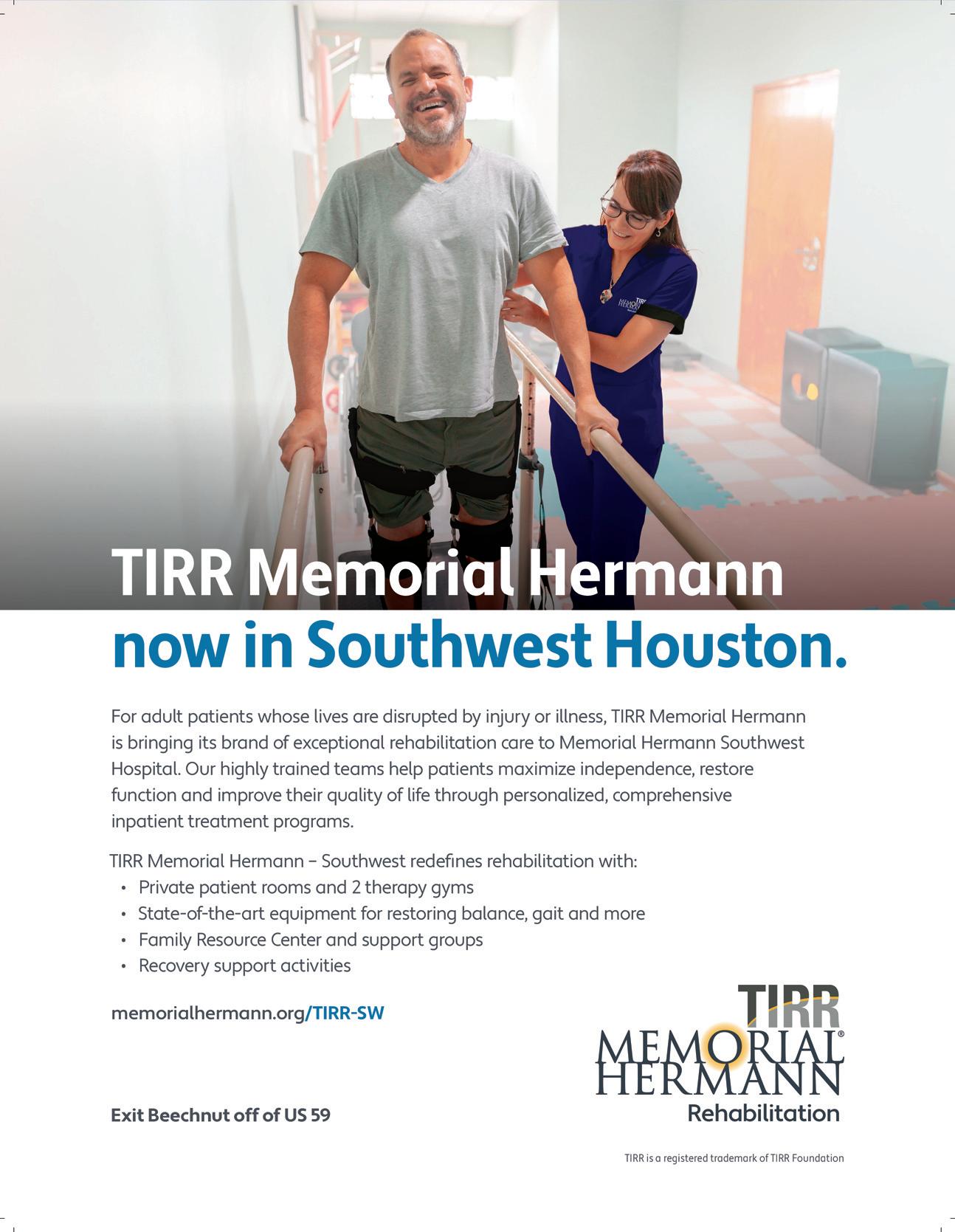 TIRR Memorial Hermann
now in Southwest Houston.

For adult patients whose lives are disrupted by injury or illness, TIRR Memorial Hermann is bringing its brand of exceptional rehabilitation care to Memorial Hermann Southwest Hospital. Our highly trained teams help patients maximize independence, restore function and improve their quality of life through personalized, comprehensive inpatient treatment programs.

TIRR Memorial Hermann – Southwest redefines rehabilitation with:
• Private patient rooms and 2 therapy gyms
• State-of-the-art equipment for restoring balance, gait and more
• Family Resource Center and support groups
• Recovery support activities

memorialhermann.org/TIRR-SW

Exit Beechnut off of US 59

TIRR
MEMORIAL®
HERMANN
Rehabilitation

TIRR is a registered trademark of TIRR Foundation